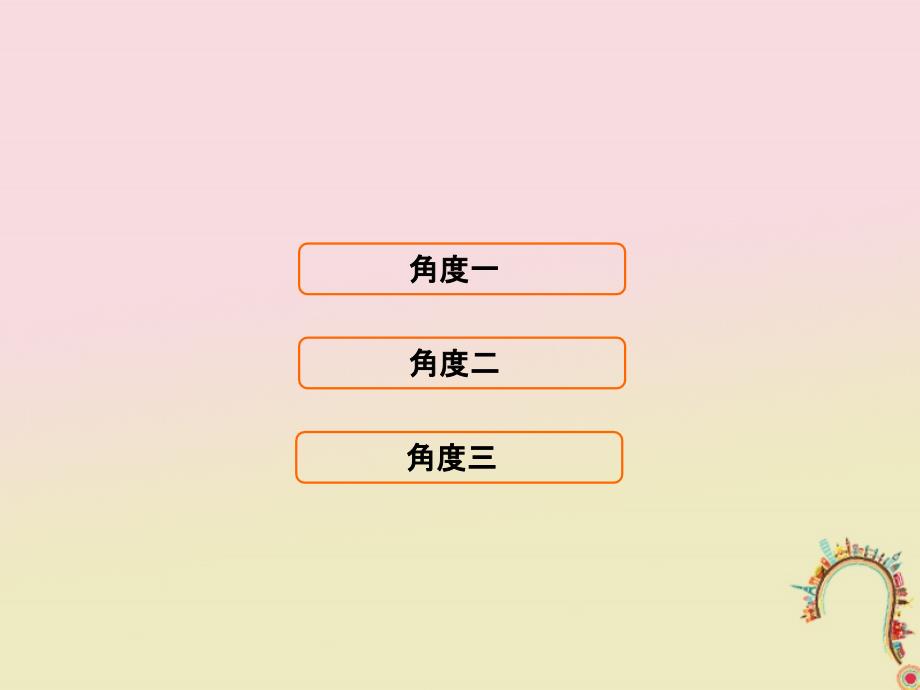 角度一

角度二

角度三